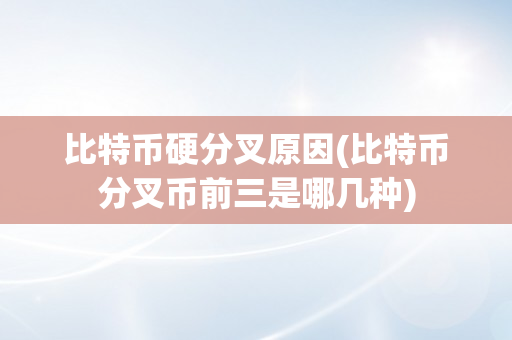 比特币硬分叉原因(比特币分叉币前三是哪几种)